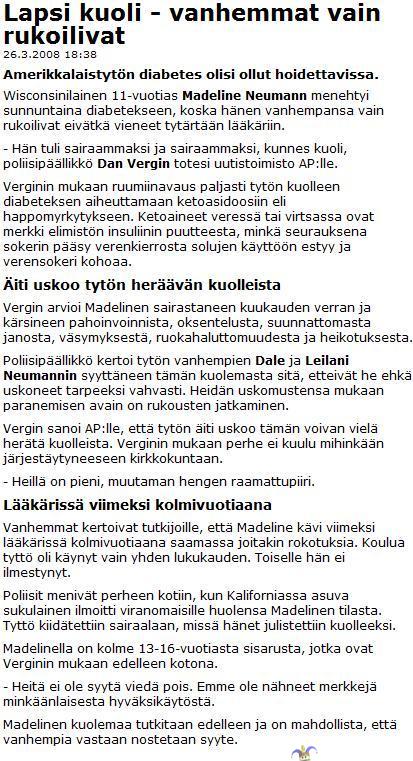 Lapsi kuoli - vanhemmat vain rukoilivat
26.3.2008 18:38

Amerikkalaistytön diabetes olisi ollut hoidettavissa.

Wisconsinilainen 11-vuotias Madeline Neumann menehtyi sunnuntaina diabetekseen, koska hänen vanhempansa vain rukoilivat eivätkä vieneet tytärtään lääkäriin.

- Hän tuli sairaammaksi ja sairaammaksi, kunnes kuoli, poliisipäällikkö Dan Vergin totesi uutistoimisto AP:lle.

Verginin mukaan ruumiinavaus paljasti tytön kuolleen diabeteksen aiheuttamaan ketoasidoosiin eli happomyrkytykseen. Ketoaineet veressä tai virtsassa ovat merkki elimistön insuliinin puutteesta, minkä seurauksena sokerin pääsy verenkierrosta solujen käyttöön estyy ja verensokeri kohoaa.

Äiti uskoo tytön heräävän kuolleista

Vergin arvioi Madelinen sairastaneen kuukauden verran ja kärsineen pahoinvoinnista, oksentelusta, suunnattomasta janosta, väsymyksestä, ruokahaluttomuudesta ja heikotuksesta.

Poliisipäällikkö kertoi tytön vanhempien Dale ja Leilani Neumannin syyttäneen tämän kuolemasta sitä, etteivät he ehkä uskoneet tarpeeksi vahvasti. Heidän uskomustensa mukaan paranemisen avain on rukousten jatkaminen.

Vergin sanoi AP:lle, että tytön äiti uskoo tämän voivan vielä herätä kuolleista. Verginin mukaan perhe ei kuulu mihinkään järjestäytyneeseen kirkkokuntaan.

- Heillä on pieni, muutaman hengen raamattupiiri.

Lääkärissä viimeksi kolmivuotiaana

Vanhemmat kertoivat tutkijoille, että Madeline kävi viimeksi lääkärissä kolmivuotiaana saamassa joitakin rokotuksia. Koulua tyttö oli käynyt vain yhden lukukauden. Toiselle hän ei ilmestynyt.

Poliisit menivät perheen kotiin, kun Kaliforniassa asuva sukulainen ilmoitti viranomaisille huolensa Madelinen tilasta. Tyttö kiidätettiin sairaalaan, missä hänet julistettiin kuolleeksi.

Madelinella on kolme 13-16-vuotiasta sisarusta, jotka ovat Verginin mukaan edelleen kotona.

- Heitä ei ole syytä viedä pois. Emme ole nähneet merkkejä minkäänlaisesta hyväksikäytöstä.

Madelinen kuolemaa tutkitaan edelleen ja on mahdollista, että vanhempia vastaan nostetaan syyte.